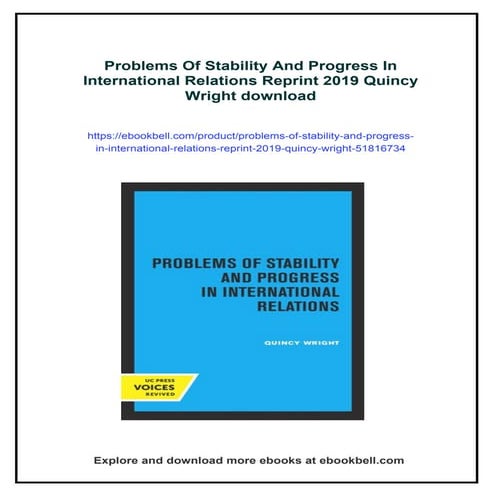 Problems Of Stability And Progress In International Relations Reprint 2019 Quincy Wright download

https://ebookbell.com/product/problems-of-stability-and-progress-in-international-relations-reprint-2019-quincy-wright-51816734

PROBLEMS OF STABILITY AND PROGRESS IN INTERNATIONAL RELATIONS

QUINCY WRIGHT

UC PRESS
VOICES
REVIVED

Explore and download more ebooks at ebookbell.com